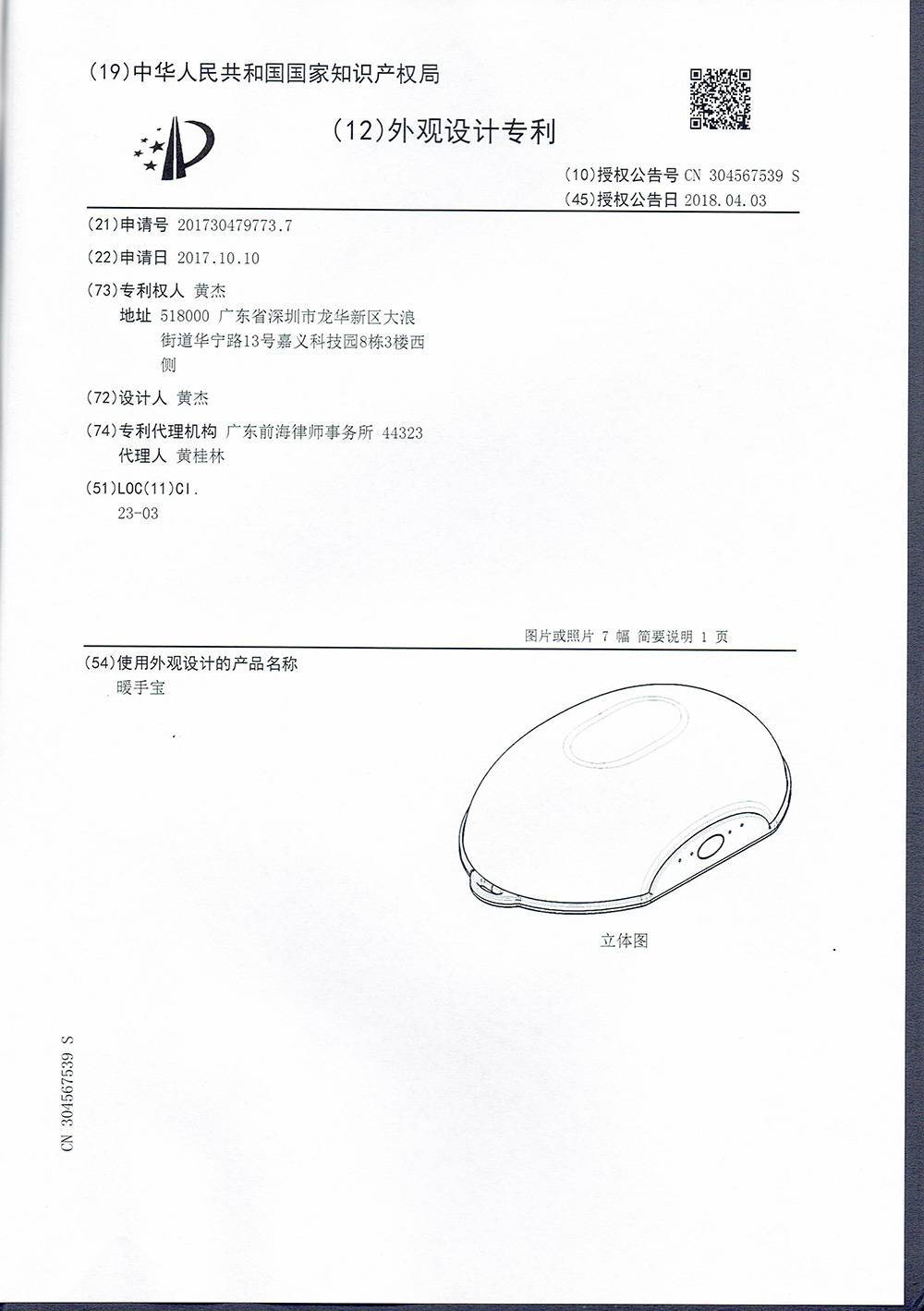 (19)中华人民共和国国家知识产权局

(12)外观设计专利

(10)授权公告号 CN 304567539 S
(45)授权公告日 2018.04.03

(21)申请号 201730479773.7

(22)申请日 2017.10.10

(73)专利权人 黄杰
地址 518000 广东省深圳市龙华新区大浪街道华宁路13号嘉义科技园8栋3楼西侧

(72)设计人 黄杰

(74)专利代理机构 广东前海律师事务所 44323
代理人 黄桂林

(51)LOC(11)Cl.
23-03

图片或照片 7 幅 简要说明 1 页

(54)使用外观设计的产品名称
暖手宝

立体图

CN 304567539 S